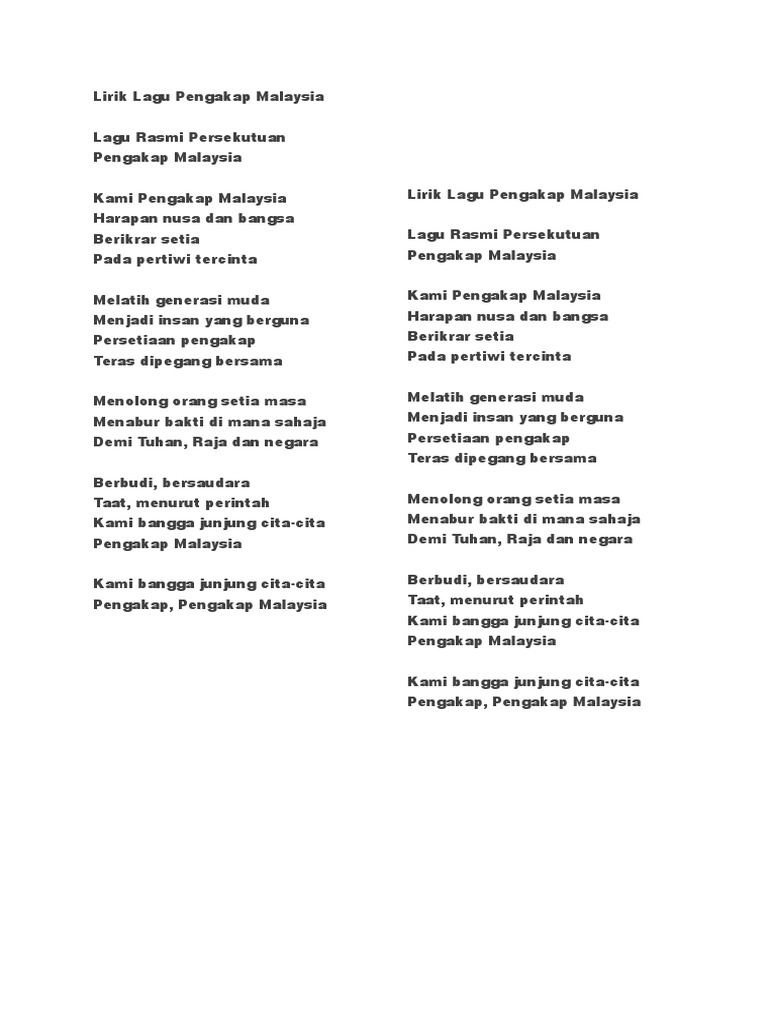 Lirik Lagu Pengakap Malaysia

Lagu Rasmi Persekutuan
Pengakap Malaysia

Kami Pengakap Malaysia
Harapan nusa dan bangsa
Berikrar setia
Pada pertiwi tercinta

Melatih generasi muda
Menjadi insan yang berguna
Persetiaan pengakap
Teras dipegang bersama

Menolong orang setia masa
Menabur bakti di mana sahaja
Demi Tuhan, Raja dan negara

Berbudi, bersaudara
Taat, menurut perintah
Kami bangga junjung cita-cita
Pengakap Malaysia

Kami bangga junjung cita-cita
Pengakap, Pengakap Malaysia

Lirik Lagu Pengakap Malaysia

Lagu Rasmi Persekutuan
Pengakap Malaysia

Kami Pengakap Malaysia
Harapan nusa dan bangsa
Berikrar setia
Pada pertiwi tercinta

Melatih generasi muda
Menjadi insan yang berguna
Persetiaan pengakap
Teras dipegang bersama

Menolong orang setia masa
Menabur bakti di mana sahaja
Demi Tuhan, Raja dan negara

Berbudi, bersaudara
Taat, menurut perintah
Kami bangga junjung cita-cita
Pengakap Malaysia

Kami bangga junjung cita-cita
Pengakap, Pengakap Malaysia